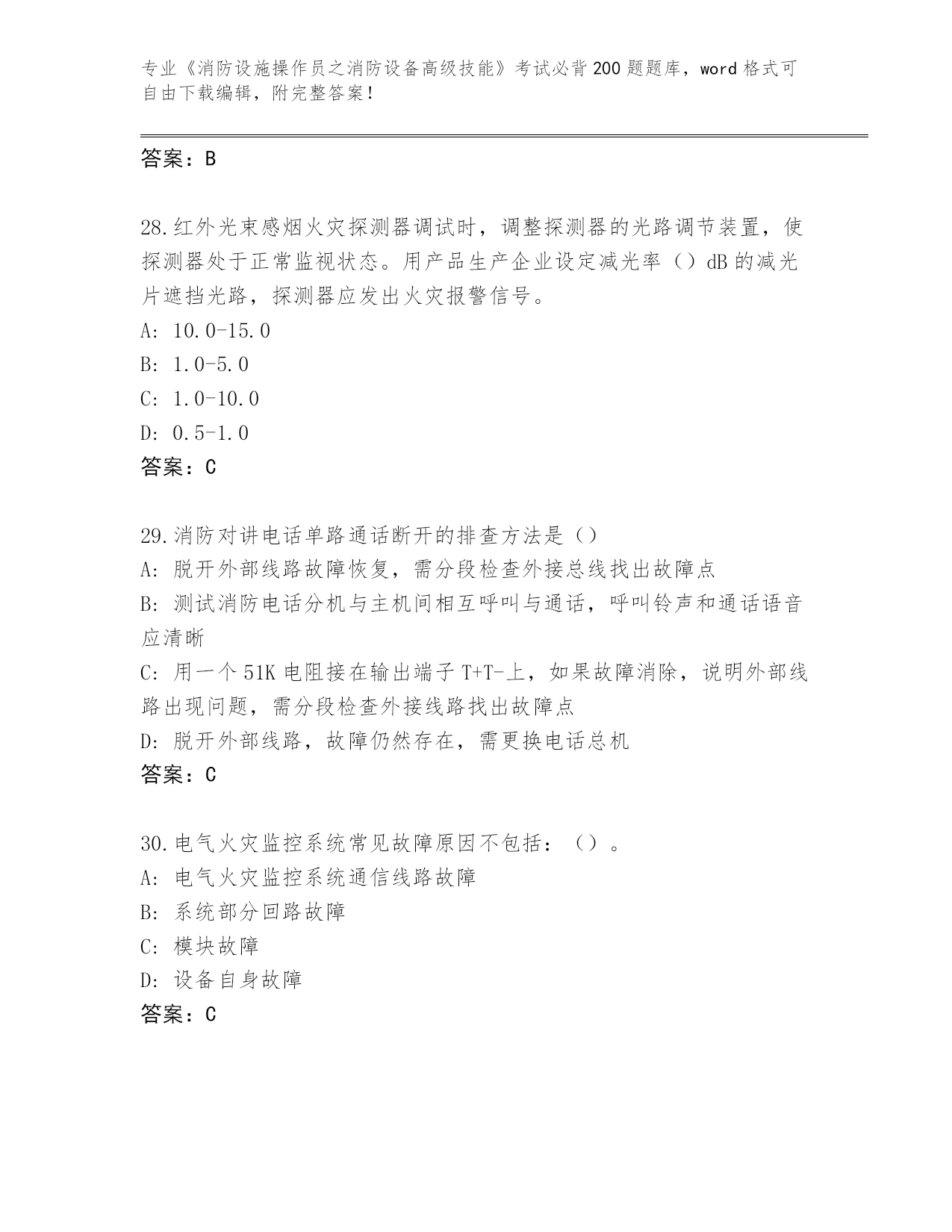 专业《消防设施操作员之消防设备高级技能》考试必背200题题库，word格式可自由下载编辑，附完整答案！

答案：B

28.红外光束感烟火灾探测器调试时，调整探测器的光路调节装置，使探测器处于正常监视状态。用产品生产企业设定减光率（）dB的减光片遮挡光路，探测器应发出火灾报警信号。
A: 10.0-15.0
B: 1.0-5.0
C: 1.0-10.0
D: 0.5-1.0
答案：C

29.消防对讲电话单路通话断开的排查方法是（）
A: 脱开外部线路故障恢复，需分段检查外接总线找出故障点
B: 测试消防电话分机与主机间相互呼叫与通话，呼叫铃声和通话语音应清晰
C: 用一个51K电阻接在输出端子T+T-上，如果故障消除，说明外部线路出现问题，需分段检查外接线路找出故障点
D: 脱开外部线路，故障仍然存在，需更换电话总机
答案：C

30.电气火灾监控系统常见故障原因不包括：（）。
A: 电气火灾监控系统通信线路故障
B: 系统部分回路故障
C: 模块故障
D: 设备自身故障
答案：C